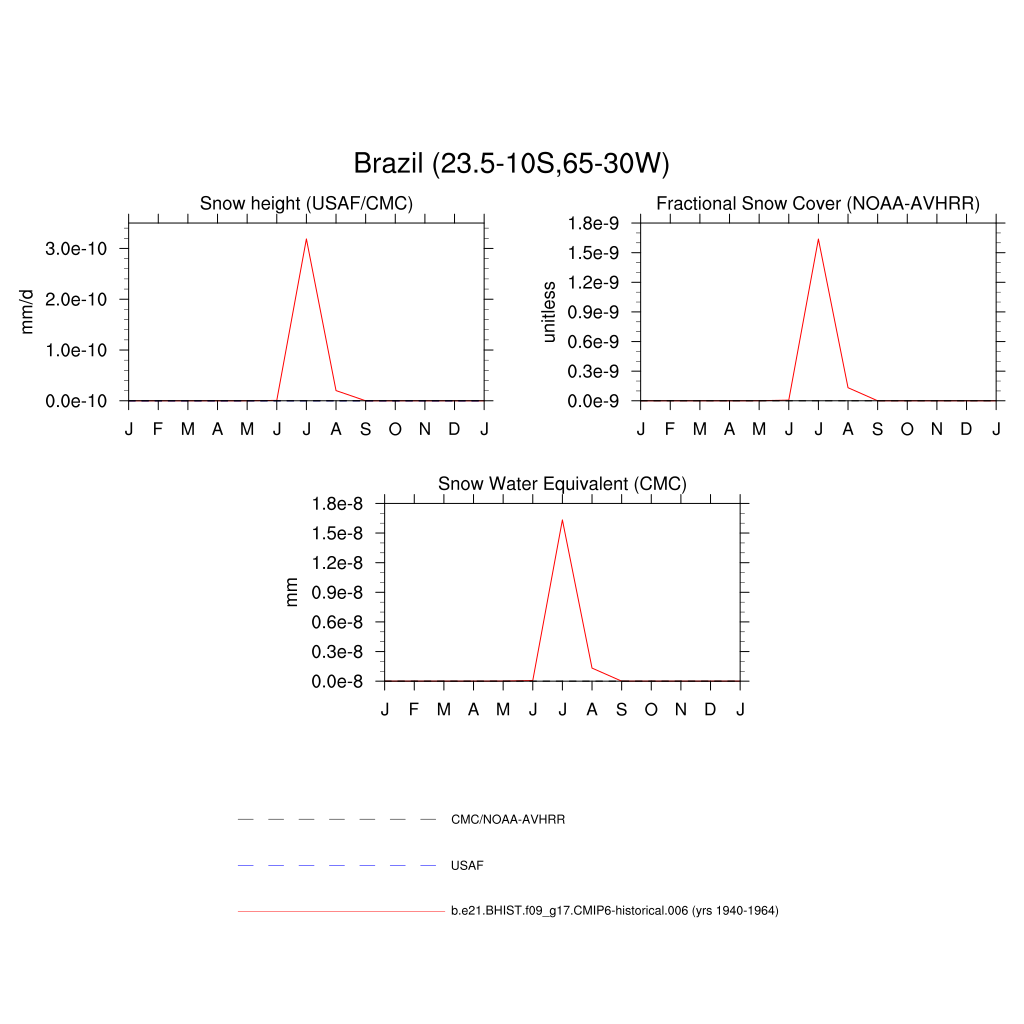 Brazil (23.5-10S,65-30W)

Snow height (USAF/CMC)

mm/d

3.0e-10
2.0e-10
1.0e-10
0.0e-10

J F M A M J J A S O N D J

Fractional Snow Cover (NOAA-AVHRR)

unitless

1.8e-9
1.5e-9
1.2e-9
0.9e-9
0.6e-9
0.3e-9
0.0e-9

J F M A M J J A S O N D J

Snow Water Equivalent (CMC)

mm

1.8e-8
1.5e-8
1.2e-8
0.9e-8
0.6e-8
0.3e-8
0.0e-8

J F M A M J J A S O N D J

CMC/NOAA-AVHRR

USAF

b.e21.BHIST.f09_g17.CMIP6-historical.006 (yrs 1940-1964)